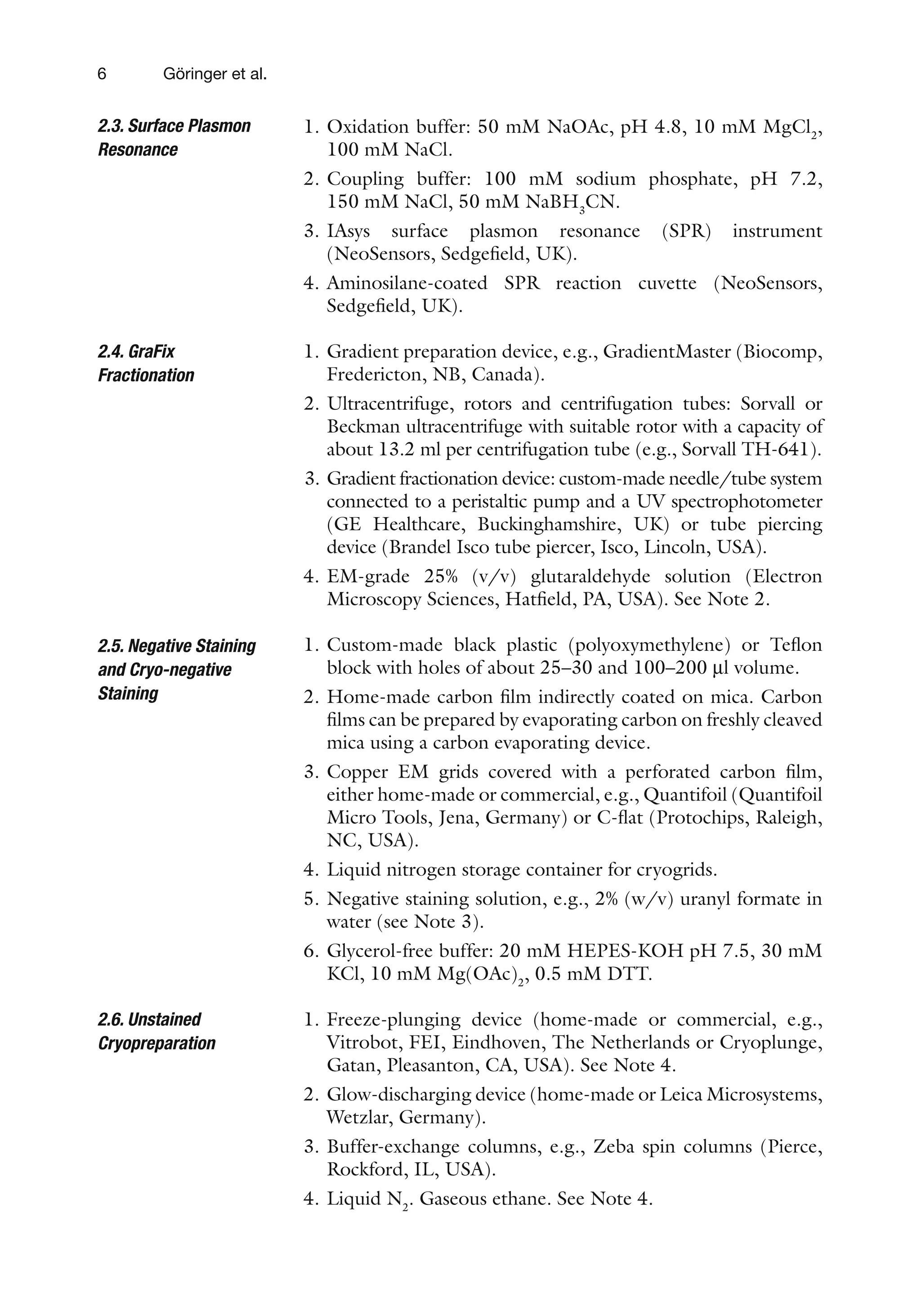 6 Göringer et al.

2.3. Surface Plasmon Resonance

1. Oxidation buffer: 50 mM NaOAc, pH 4.8, 10 mM $MgCl_2$, 100 mM NaCl.

2. Coupling buffer: 100 mM sodium phosphate, pH 7.2, 150 mM NaCl, 50 mM $NaBH_3CN$.

3. IAsys surface plasmon resonance (SPR) instrument (NeoSensors, Sedgefield, UK).

4. Aminosilane-coated SPR reaction cuvette (NeoSensors, Sedgefield, UK).

2.4. GraFix Fractionation

1. Gradient preparation device, e.g., GradientMaster (Biocomp, Fredericton, NB, Canada).

2. Ultracentrifuge, rotors and centrifugation tubes: Sorvall or Beckman ultracentrifuge with suitable rotor with a capacity of about 13.2 ml per centrifugation tube (e.g., Sorvall TH-641).

3. Gradient fractionation device: custom-made needle/tube system connected to a peristaltic pump and a UV spectrophotometer (GE Healthcare, Buckinghamshire, UK) or tube piercing device (Brandel Isco tube piercer, Isco, Lincoln, USA).

4. EM-grade 25% (v/v) glutaraldehyde solution (Electron Microscopy Sciences, Hatfield, PA, USA). See Note 2.

2.5. Negative Staining and Cryo-negative Staining

1. Custom-made black plastic (polyoxymethylene) or Teflon block with holes of about 25–30 and 100–200 μl volume.

2. Home-made carbon film indirectly coated on mica. Carbon films can be prepared by evaporating carbon on freshly cleaved mica using a carbon evaporating device.

3. Copper EM grids covered with a perforated carbon film, either home-made or commercial, e.g., Quantifoil (Quantifoil Micro Tools, Jena, Germany) or C-flat (Protochips, Raleigh, NC, USA).

4. Liquid nitrogen storage container for cryogrids.

5. Negative staining solution, e.g., 2% (w/v) uranyl formate in water (see Note 3).

6. Glycerol-free buffer: 20 mM HEPES-KOH pH 7.5, 30 mM KCl, 10 mM $Mg(OAc)_2$, 0.5 mM DTT.

2.6. Unstained Cryopreparation

1. Freeze-plunging device (home-made or commercial, e.g., Vitrobot, FEI, Eindhoven, The Netherlands or Cryoplunge, Gatan, Pleasanton, CA, USA). See Note 4.

2. Glow-discharging device (home-made or Leica Microsystems, Wetzlar, Germany).

3. Buffer-exchange columns, e.g., Zeba spin columns (Pierce, Rockford, IL, USA).

4. Liquid $N_2$. Gaseous ethane. See Note 4.